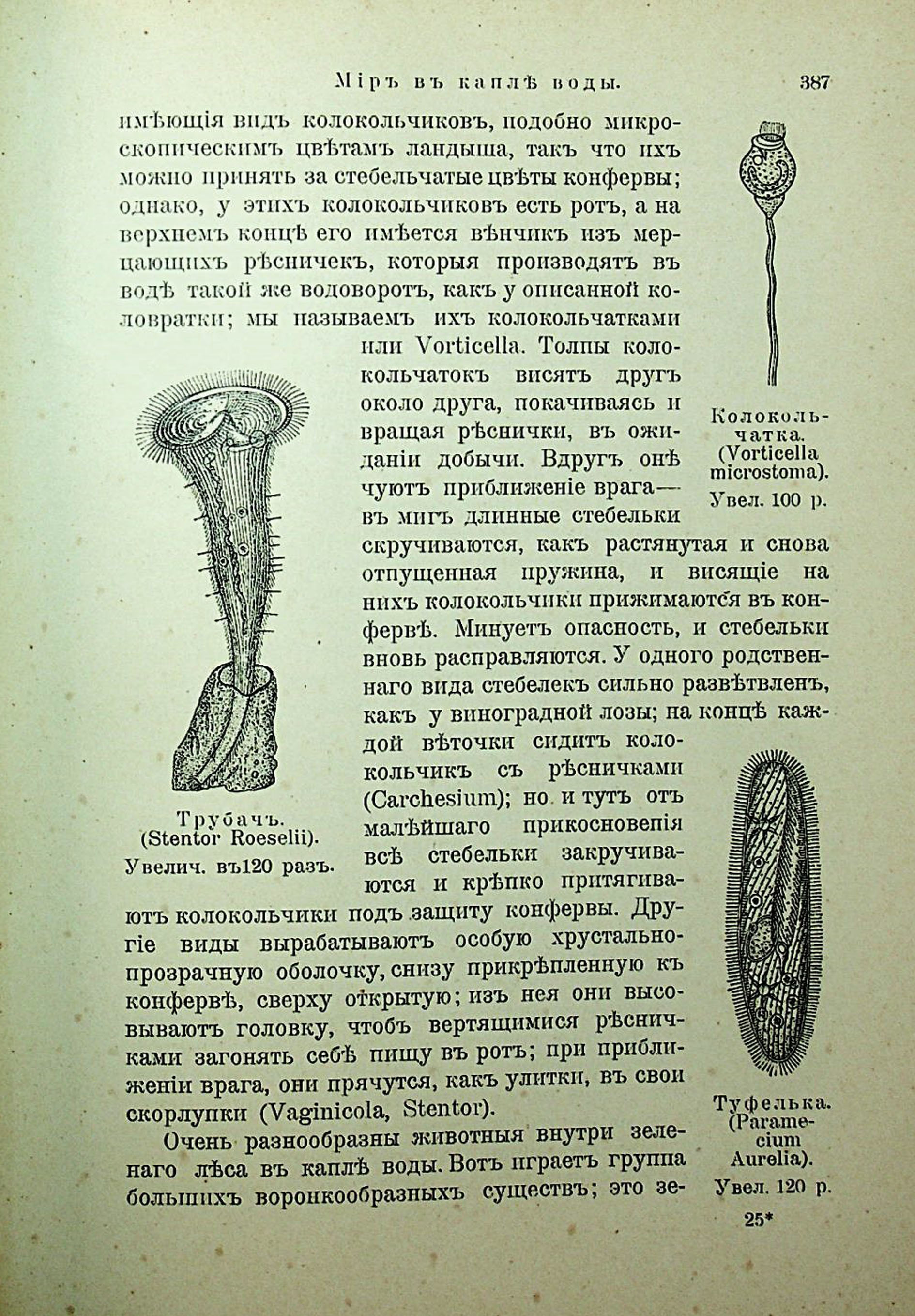 Міръ въ каплѣ воды. 387

имѣющія видъ колокольчиковъ, подобно микроскопическимъ цвѣтамъ ландыша, такъ что ихъ можно принять за стебельчатые цвѣты конфервы; однако, у этихъ колокольчиковъ есть ротъ, а на верхнемъ концѣ его имѣется вѣнчикъ изъ мерцающихъ рѣсничекъ, которыя производятъ въ водѣ такой же водоворотъ, какъ у описанной коловратки; мы называемъ ихъ колокольчатками или Vorticella. Толпы колокольчатокъ висятъ другъ около друга, покачиваясь и вращая рѣснички, въ ожиданіи добычи. Вдругъ онѣ чуютъ приближеніе врага— въ мигъ длинные стебельки скручиваются, какъ растянутая и снова отпущенная пружина, и висящіе на нихъ колокольчики прижимаются въ конфервѣ. Минуетъ опасность, и стебельки вновь расправляются. У одного родственнаго вида стебелекъ сильно развѣтвленъ, какъ у виноградной лозы; на концѣ каждой вѣточки сидитъ колокольчикъ съ рѣсничками (Carchesium); но и тутъ отъ малѣйшаго прикосновенія всѣ стебельки закручиваются и крѣпко притягиваютъ колокольчики подъ защиту конфервы. Другіе виды вырабатываютъ особую хрустально-прозрачную оболочку, снизу прикрѣпленную къ конфервѣ, сверху открытую; изъ нея они высовываютъ головку, чтобъ вертящимися рѣсничками загонять себѣ пищу въ ротъ; при приближеніи врага, они прячутся, какъ улитки, въ свои скорлупки (Vaginicola, Stentor).

Очень разнообразны животныя внутри зеленаго лѣса въ каплѣ воды. Вотъ играетъ группа большихъ воронкообразныхъ существъ; это зе-

Колокольчатка. (Vorticella microstoma). Увел. 100 р.

Трубачъ. (Stentor Roeselii). Увелич. въ120 разъ.

Туфелька. (Paramecium Aurelia). Увел. 120 р.

25*